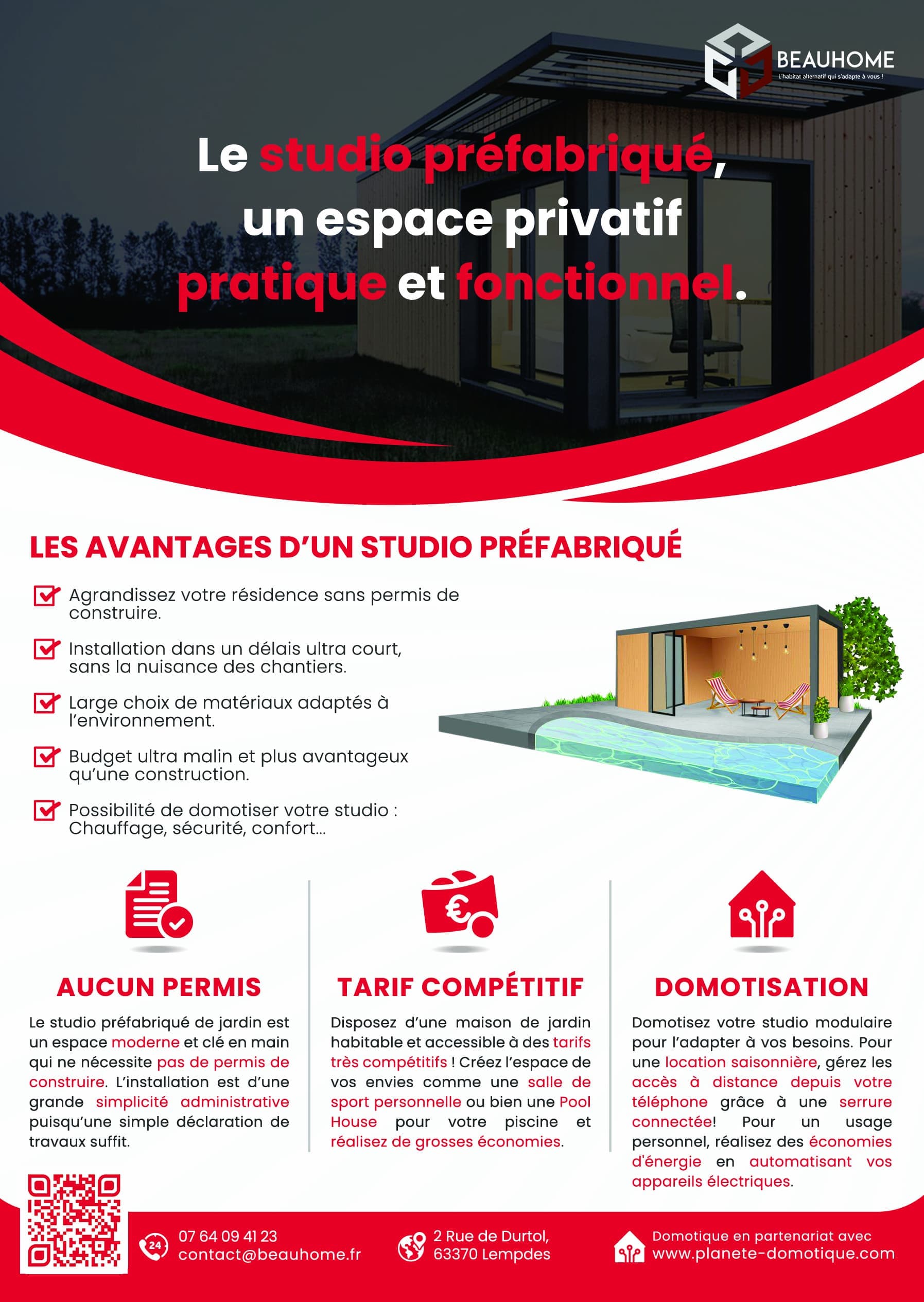 BEAUHOME
L'habitat alternatif qui s'adapte à vous !

Le studio préfabriqué, un espace privatif pratique et fonctionnel.

LES AVANTAGES D'UN STUDIO PRÉFABRIQUÉ

Agrandissez votre résidence sans permis de construire.

Installation dans un délais ultra court, sans la nuisance des chantiers.

Large choix de matériaux adaptés à l'environnement.

Budget ultra malin et plus avantageux qu'une construction.

Possibilité de domotiser votre studio : Chauffage, sécurité, confort...

AUCUN PERMIS

Le studio préfabriqué de jardin est un espace moderne et clé en main qui ne nécessite pas de permis de construire. L'installation est d'une grande simplicité administrative puisqu'une simple déclaration de travaux suffit.

TARIF COMPÉTITIF

Disposez d'une maison de jardin habitable et accessible à des tarifs très compétitifs ! Créez l'espace de vos envies comme une salle de sport personnelle ou bien une Pool House pour votre piscine et réalisez de grosses économies.

DOMOTISATION

Domotisez votre studio modulaire pour l'adapter à vos besoins. Pour une location saisonnière, gérez les accès à distance depuis votre téléphone grâce à une serrure connectée! Pour un usage personnel, réalisez des économies d'énergie en automatisant vos appareils électriques.

24
07 64 09 41 23
contact@beauhome.fr

2 Rue de Durtol,
63370 Lempdes

Domotique en partenariat avec
www.planete-domotique.com